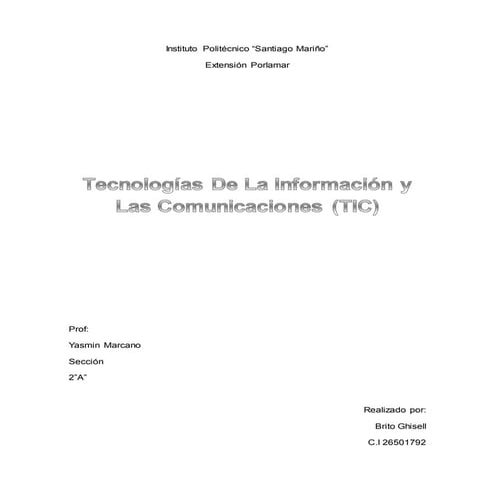 Instituto Politécnico "Santiago Mariño"

Extensión Porlamar

Tecnologías De La Información y Las Comunicaciones (TIC)

Prof:

Yasmin Marcano

Sección

2"A"

Realizado por:

Brito Ghisell

C.I 26501792